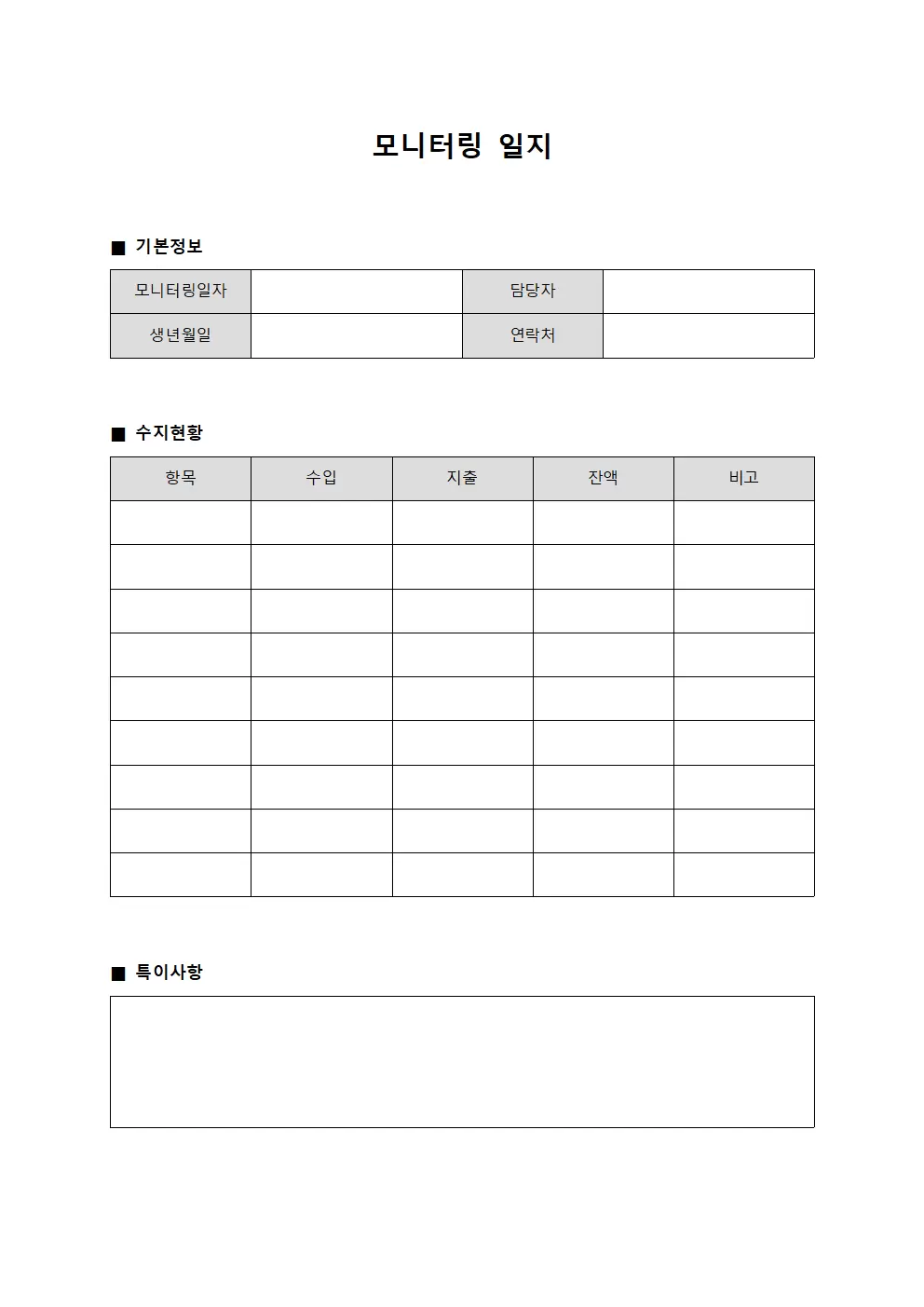 모니터링 일지

■ 기본정보

| 모니터링일자 | | 담당자 | |
|---|---|---|---|
| 생년월일 | | 연락처 | |

■ 수지현황

| 항목 | 수입 | 지출 | 잔액 | 비고 |
|---|---|---|---|---|
| | | | | |
| | | | | |
| | | | | |
| | | | | |
| | | | | |
| | | | | |
| | | | | |
| | | | | |
| | | | | |

■ 특이사항